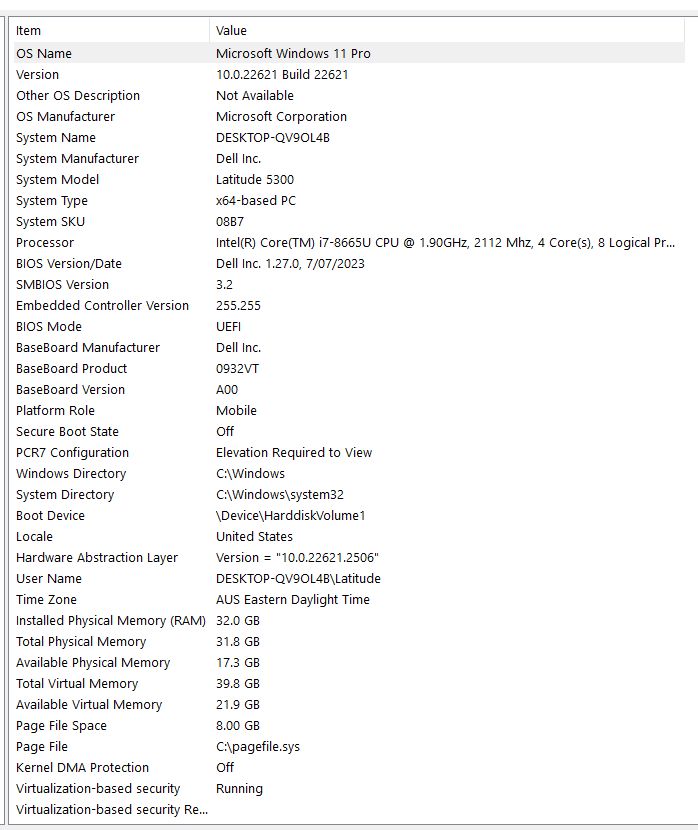 | Item | Value |
|---|---|
| OS Name | Microsoft Windows 11 Pro |
| Version | 10.0.22621 Build 22621 |
| Other OS Description | Not Available |
| OS Manufacturer | Microsoft Corporation |
| System Name | DESKTOP-QV9OL4B |
| System Manufacturer | Dell Inc. |
| System Model | Latitude 5300 |
| System Type | x64-based PC |
| System SKU | 08B7 |
| Processor | Intel(R) Core(TM) i7-8665U CPU @ 1.90GHz, 2112 Mhz, 4 Core(s), 8 Logical Pr... |
| BIOS Version/Date | Dell Inc. 1.27.0, 7/07/2023 |
| SMBIOS Version | 3.2 |
| Embedded Controller Version | 255.255 |
| BIOS Mode | UEFI |
| BaseBoard Manufacturer | Dell Inc. |
| BaseBoard Product | 0932VT |
| BaseBoard Version | A00 |
| Platform Role | Mobile |
| Secure Boot State | Off |
| PCR7 Configuration | Elevation Required to View |
| Windows Directory | C:\Windows |
| System Directory | C:\Windows\system32 |
| Boot Device | \Device\HarddiskVolume1 |
| Locale | United States |
| Hardware Abstraction Layer | Version = "10.0.22621.2506" |
| User Name | DESKTOP-QV9OL4B\Latitude |
| Time Zone | AUS Eastern Daylight Time |
| Installed Physical Memory (RAM) | 32.0 GB |
| Total Physical Memory | 31.8 GB |
| Available Physical Memory | 17.3 GB |
| Total Virtual Memory | 39.8 GB |
| Available Virtual Memory | 21.9 GB |
| Page File Space | 8.00 GB |
| Page File | C:\pagefile.sys |
| Kernel DMA Protection | Off |
| Virtualization-based security | Running |
| Virtualization-based security Re... | |